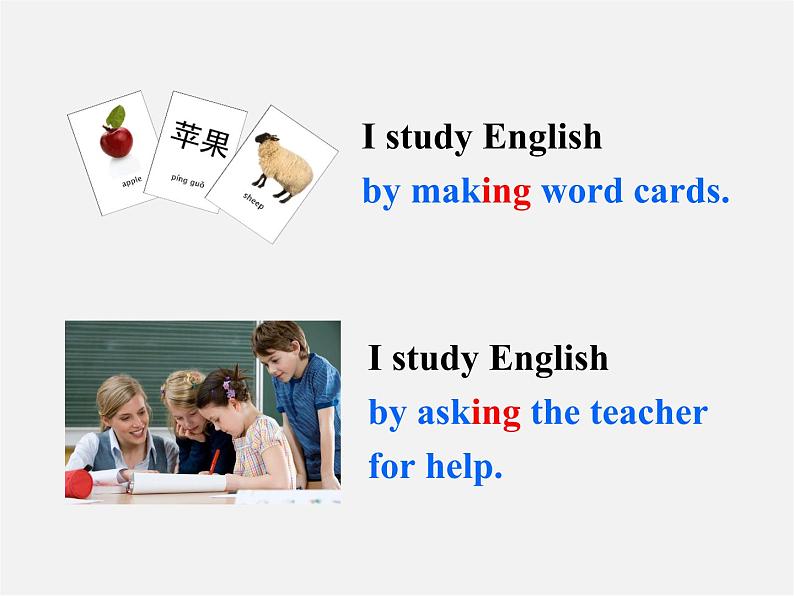 apple

苹果
píng guǒ

sheep

I study English
by making word cards.

I study English
by asking the teacher for help.